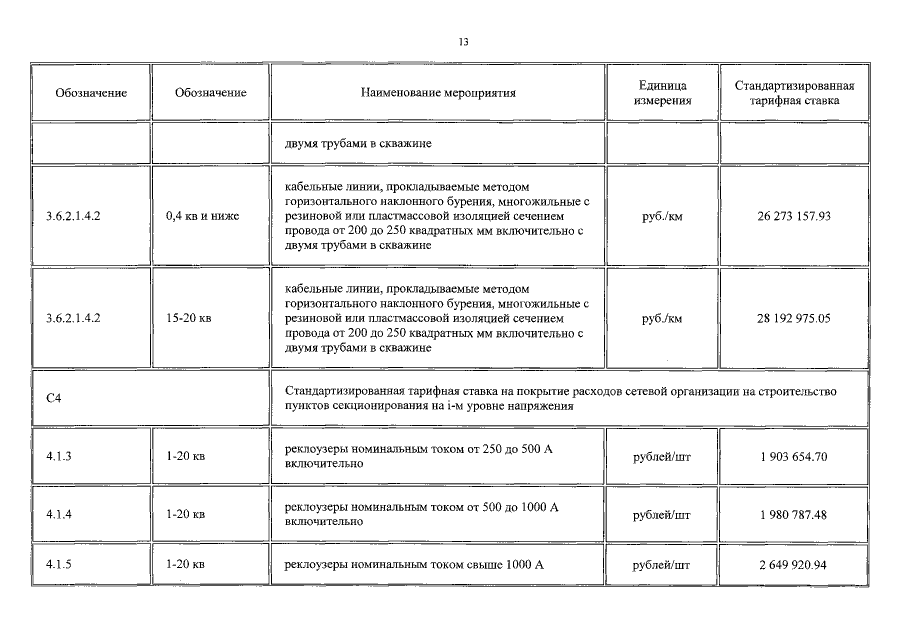 13

| Обозначение | Обозначение | Наименование мероприятия | Единица измерения | Стандартизированная тарифная ставка |
|---|---|---|---|---|
| | | двумя трубами в скважине | | |
| 3.6.2.1.4.2 | 0,4 кв и ниже | кабельные линии, прокладываемые методом горизонтального наклонного бурения, многожильные с резиновой или пластмассовой изоляцией сечением провода от 200 до 250 квадратных мм включительно с двумя трубами в скважине | руб./км | 26 273 157.93 |
| 3.6.2.1.4.2 | 15-20 кв | кабельные линии, прокладываемые методом горизонтального наклонного бурения, многожильные с резиновой или пластмассовой изоляцией сечением провода от 200 до 250 квадратных мм включительно с двумя трубами в скважине | руб./км | 28 192 975.05 |
| С4 | | Стандартизированная тарифная ставка на покрытие расходов сетевой организации на строительство пунктов секционирования на i-м уровне напряжения | | |
| 4.1.3 | 1-20 кв | реклоузеры номинальным током от 250 до 500 А включительно | рублей/шт | 1 903 654.70 |
| 4.1.4 | 1-20 кв | реклоузеры номинальным током от 500 до 1000 А включительно | рублей/шт | 1 980 787.48 |
| 4.1.5 | 1-20 кв | реклоузеры номинальным током свыше 1000 А | рублей/шт | 2 649 920.94 |